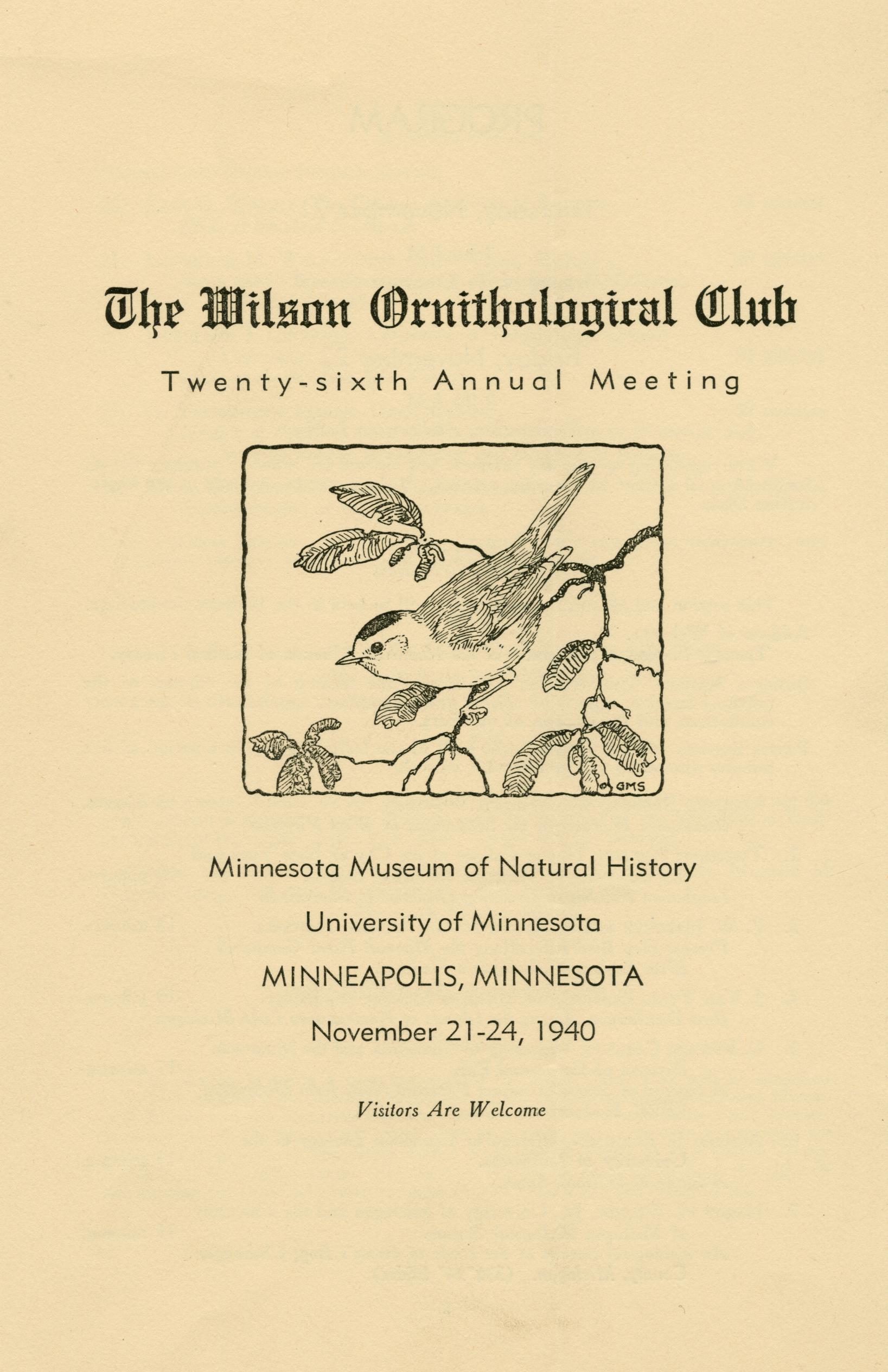 The Wilson Ornithological Club

Twenty-sixth Annual Meeting

GMS

Minnesota Museum of Natural History

University of Minnesota

MINNEAPOLIS, MINNESOTA

November 21-24, 1940

Visitors Are Welcome